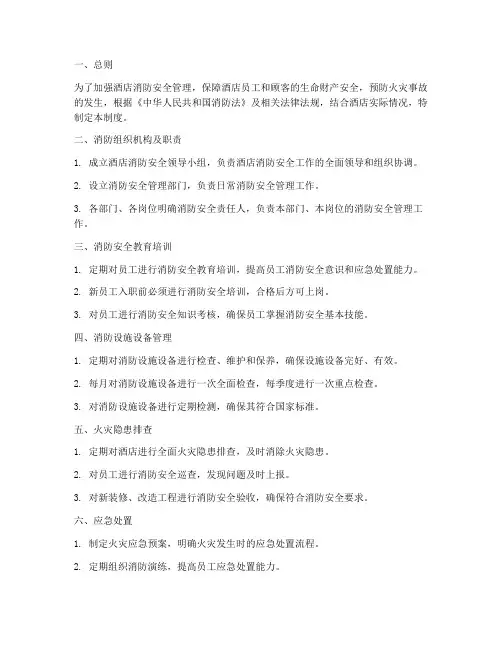 一、总则

为了加强酒店消防安全管理，保障酒店员工和顾客的生命财产安全，预防火灾事故的发生，根据《中华人民共和国消防法》及相关法律法规，结合酒店实际情况，特制定本制度。

二、消防组织机构及职责

1. 成立酒店消防安全领导小组，负责酒店消防安全工作的全面领导和组织协调。

2. 设立消防安全管理部门，负责日常消防安全管理工作。

3. 各部门、各岗位明确消防安全责任人，负责本部门、本岗位的消防安全管理工作。

三、消防安全教育培训

1. 定期对员工进行消防安全教育培训，提高员工消防安全意识和应急处置能力。

2. 新员工入职前必须进行消防安全培训，合格后方可上岗。

3. 对员工进行消防安全知识考核，确保员工掌握消防安全基本技能。

四、消防设施设备管理

1. 定期对消防设施设备进行检查、维护和保养，确保设施设备完好、有效。

2. 每月对消防设施设备进行一次全面检查，每季度进行一次重点检查。

3. 对消防设施设备进行定期检测，确保其符合国家标准。

五、火灾隐患排查

1. 定期对酒店进行全面火灾隐患排查，及时消除火灾隐患。

2. 对员工进行消防安全巡查，发现问题及时上报。

3. 对新装修、改造工程进行消防安全验收，确保符合消防安全要求。

六、应急处置

1. 制定火灾应急预案，明确火灾发生时的应急处置流程。

2. 定期组织消防演练，提高员工应急处置能力。